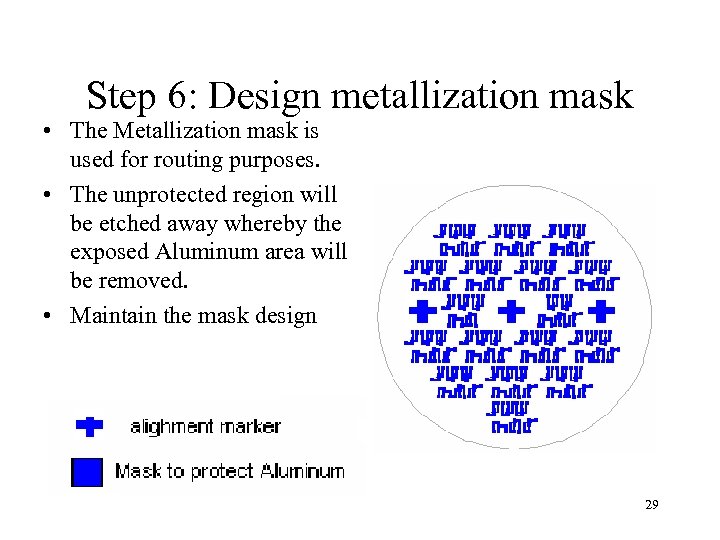 Step 6: Design metallization mask

• The Metallization mask is used for routing purposes.

• The unprotected region will be etched away whereby the exposed Aluminum area will be removed.

• Maintain the mask design

alighment marker

Mask to protect Aluminum

29